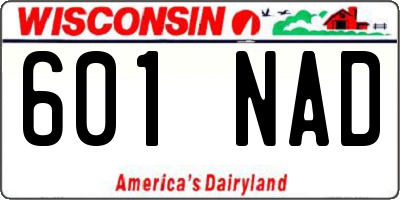 WISCONSIN

601 NAD

America's Dairyland